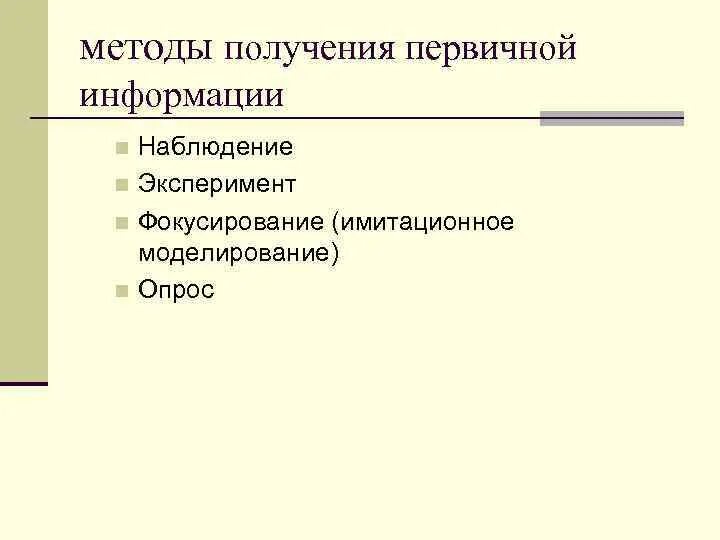 методы получения первичной информации

Наблюдение
Эксперимент
Фокусирование (имитационное моделирование)
Опрос